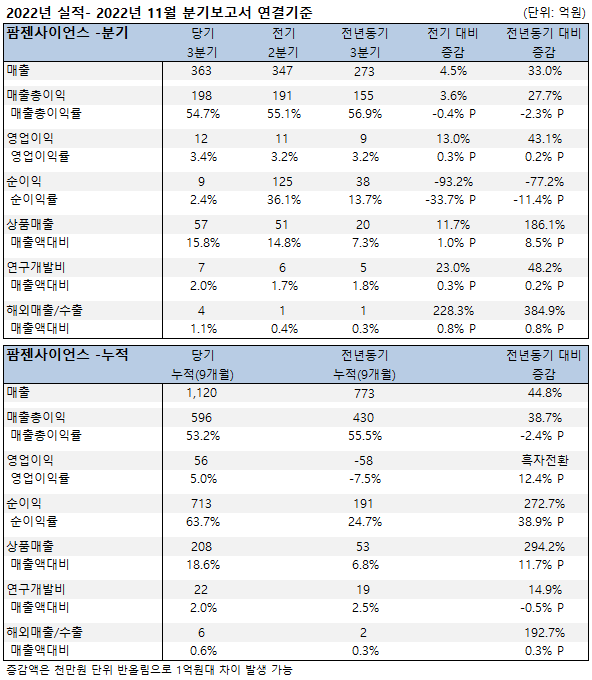 2022년 실적- 2022년 11월 분기보고서 연결기준 (단위: 억원)

| 팜젠사이언스 -분기 | 당기 3분기 | 전기 2분기 | 전년동기 3분기 | 전기 대비 증감 | 전년동기 대비 증감 |
|---|---|---|---|---|---|
| 매출 | 363 | 347 | 273 | 4.5% | 33.0% |
| 매출총이익 | 198 | 191 | 155 | 3.6% | 27.7% |
| 매출총이익률 | 54.7% | 55.1% | 56.9% | -0.4% P | -2.3% P |
| 영업이익 | 12 | 11 | 9 | 13.0% | 43.1% |
| 영업이익률 | 3.4% | 3.2% | 3.2% | 0.3% P | 0.2% P |
| 순이익 | 9 | 125 | 38 | -93.2% | -77.2% |
| 순이익률 | 2.4% | 36.1% | 13.7% | -33.7% P | -11.4% P |
| 상품매출 | 57 | 51 | 20 | 11.7% | 186.1% |
| 매출액대비 | 15.8% | 14.8% | 7.3% | 1.0% P | 8.5% P |
| 연구개발비 | 7 | 6 | 5 | 23.0% | 48.2% |
| 매출액대비 | 2.0% | 1.7% | 1.8% | 0.3% P | 0.2% P |
| 해외매출/수출 | 4 | 1 | 1 | 228.3% | 384.9% |
| 매출액대비 | 1.1% | 0.4% | 0.3% | 0.8% P | 0.8% P |

| 팜젠사이언스 -누적 | 당기 누적(9개월) | 전년동기 누적(9개월) | 전년동기 대비 증감 |
|---|---|---|---|
| 매출 | 1,120 | 773 | 44.8% |
| 매출총이익 | 596 | 430 | 38.7% |
| 매출총이익률 | 53.2% | 55.5% | -2.4% P |
| 영업이익 | 56 | -58 | 흑자전환 |
| 영업이익률 | 5.0% | -7.5% | 12.4% P |
| 순이익 | 713 | 191 | 272.7% |
| 순이익률 | 63.7% | 24.7% | 38.9% P |
| 상품매출 | 208 | 53 | 294.2% |
| 매출액대비 | 18.6% | 6.8% | 11.7% P |
| 연구개발비 | 22 | 19 | 14.9% |
| 매출액대비 | 2.0% | 2.5% | -0.5% P |
| 해외매출/수출 | 6 | 2 | 192.7% |
| 매출액대비 | 0.6% | 0.3% | 0.3% P |

증감액은 천만원 단위 반올림으로 1억원대 차이 발생 가능